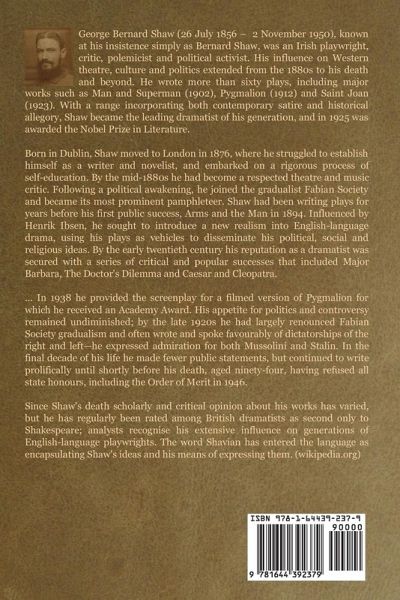 George Bernard Shaw (26 July 1856 – 2 November 1950), known at his insistence simply as Bernard Shaw, was an Irish playwright, critic, polemicist and political activist. His influence on Western theatre, culture and politics extended from the 1880s to his death and beyond. He wrote more than sixty plays, including major works such as Man and Superman (1902), Pygmalion (1912) and Saint Joan (1923). With a range incorporating both contemporary satire and historical allegory, Shaw became the leading dramatist of his generation, and in 1925 was awarded the Nobel Prize in Literature.

Born in Dublin, Shaw moved to London in 1876, where he struggled to establish himself as a writer and novelist, and embarked on a rigorous process of self-education. By the mid-1880s he had become a respected theatre and music critic. Following a political awakening, he joined the gradualist Fabian Society and became its most prominent pamphleteer. Shaw had been writing plays for years before his first public success, Arms and the Man in 1894. Influenced by Henrik Ibsen, he sought to introduce a new realism into English-language drama, using his plays as vehicles to disseminate his political, social and religious ideas. By the early twentieth century his reputation as a dramatist was secured with a series of critical and popular successes that included Major Barbara, The Doctor's Dilemma and Caesar and Cleopatra.

... In 1938 he provided the screenplay for a filmed version of Pygmalion for which he received an Academy Award. His appetite for politics and controversy remained undiminished; by the late 1920s he had largely renounced Fabian Society gradualism and often wrote and spoke favourably of dictatorships of the right and left—he expressed admiration for both Mussolini and Stalin. In the final decade of his life he made fewer public statements, but continued to write prolifically until shortly before his death, aged ninety-four, having refused all state honours, including the Order of Merit in 1946.

Since Shaw's death scholarly and critical opinion about his works has varied, but he has regularly been rated among British dramatists as second only to Shakespeare; analysts recognise his extensive influence on generations of English-language playwrights. The word Shavian has entered the language as encapsulating Shaw's ideas and his means of expressing them. (wikipedia.org)

ISBN 978-1-64439-237-9
90000
9 781644 392379